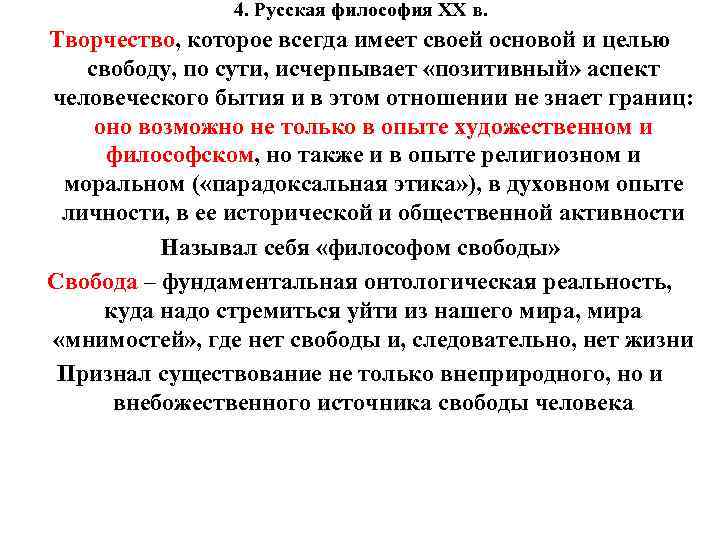 4. Русская философия XX в.

Творчество, которое всегда имеет своей основой и целью свободу, по сути, исчерпывает «позитивный» аспект человеческого бытия и в этом отношении не знает границ: оно возможно не только в опыте художественном и философском, но также и в опыте религиозном и моральном («парадоксальная этика»), в духовном опыте личности, в ее исторической и общественной активности

Называл себя «философом свободы»

Свобода – фундаментальная онтологическая реальность, куда надо стремиться уйти из нашего мира, мира «мнимостей», где нет свободы и, следовательно, нет жизни

Признал существование не только внеприродного, но и внебожественного источника свободы человека